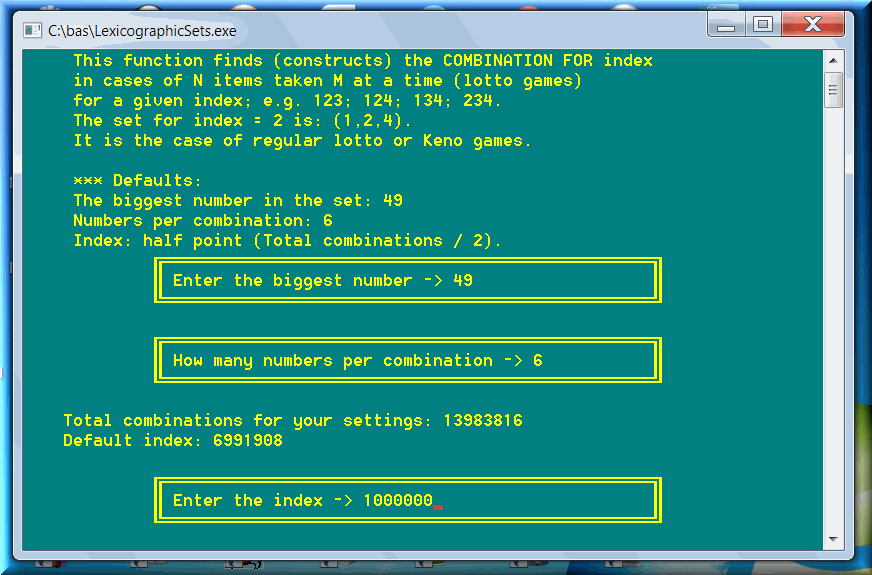 C:\bas\LexicographicSets.exe

This function finds (constructs) the COMBINATION FOR index in cases of N items taken M at a time (lotto games) for a given index; e.g. 123; 124; 134; 234.
The set for index = 2 is: (1,2,4).
It is the case of regular lotto or Keno games.

*** Defaults:
The biggest number in the set: 49
Numbers per combination: 6
Index: half point (Total combinations / 2).

Enter the biggest number -> 49

How many numbers per combination -> 6

Total combinations for your settings: 13983816
Default index: 6991908

Enter the index -> 1000000